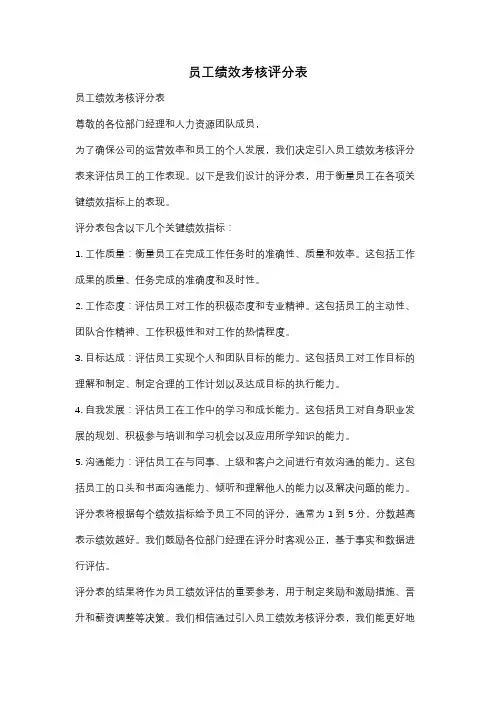 员工绩效考核评分表

员工绩效考核评分表

尊敬的各位部门经理和人力资源团队成员，

为了确保公司的运营效率和员工的个人发展，我们决定引入员工绩效考核评分表来评估员工的工作表现。以下是我们设计的评分表，用于衡量员工在各项关键绩效指标上的表现。

评分表包含以下几个关键绩效指标：

1. 工作质量：衡量员工在完成工作任务时的准确性、质量和效率。这包括工作成果的质量、任务完成的准确度和及时性。

2. 工作态度：评估员工对工作的积极态度和专业精神。这包括员工的主动性、团队合作精神、工作积极性和对工作的热情程度。

3. 目标达成：评估员工实现个人和团队目标的能力。这包括员工对工作目标的理解和制定、制定合理的工作计划以及达成目标的执行能力。

4. 自我发展：评估员工在工作中的学习和成长能力。这包括员工对自身职业发展的规划、积极参与培训和学习机会以及应用所学知识的能力。

5. 沟通能力：评估员工在与同事、上级和客户之间进行有效沟通的能力。这包括员工的口头和书面沟通能力、倾听和理解他人的能力以及解决问题的能力。

评分表将根据每个绩效指标给予员工不同的评分，通常为 1 到 5 分，分数越高表示绩效越好。我们鼓励各位部门经理在评分时客观公正，基于事实和数据进行评估。

评分表的结果将作为员工绩效评估的重要参考，用于制定奖励和激励措施、晋升和薪资调整等决策。我们相信通过引入员工绩效考核评分表，我们能更好地